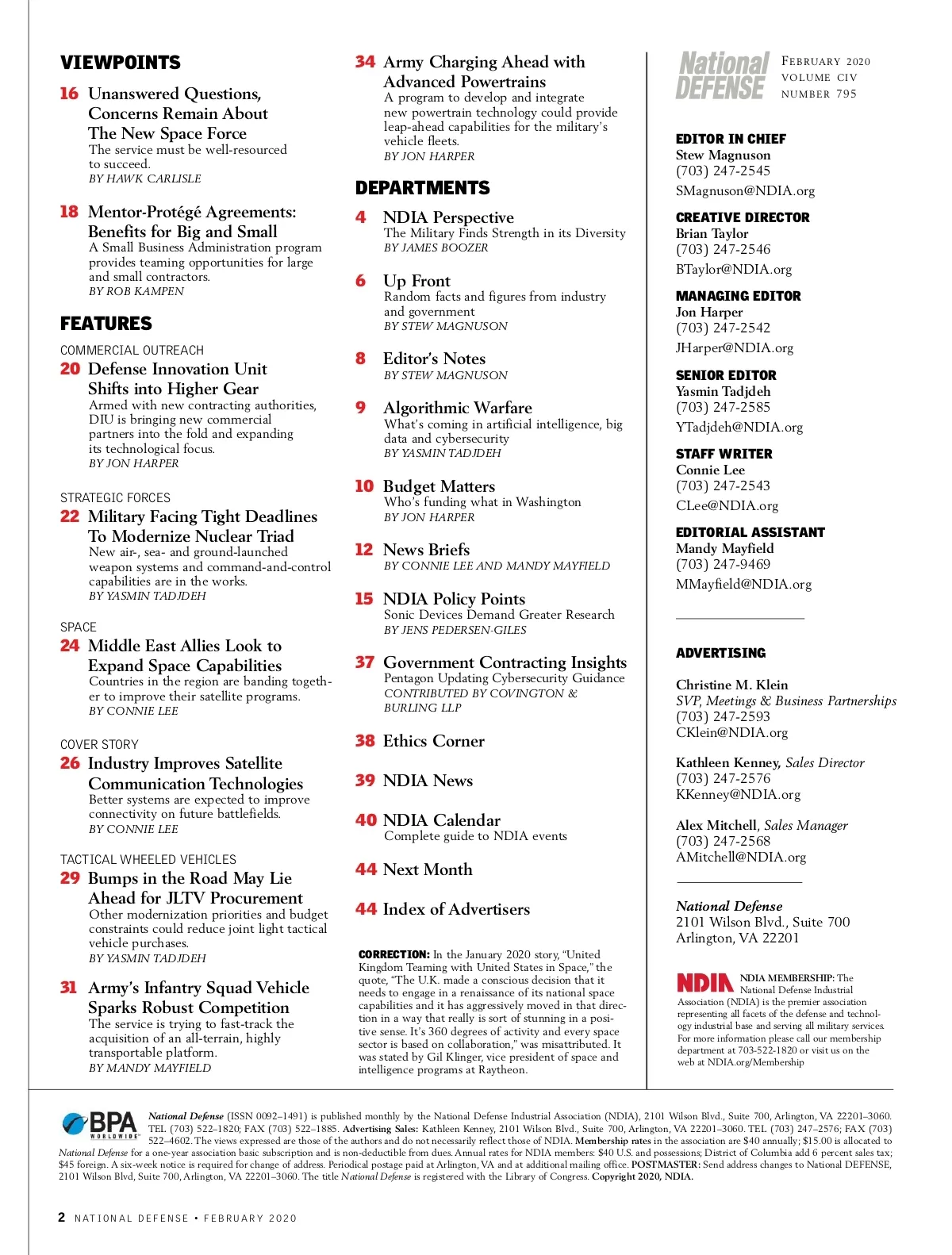 VIEWPOINTS

16 Unanswered Questions, Concerns Remain About The New Space Force
The service must be well-resourced to succeed.
BY HAWK CARLISLE

18 Mentor-Protégé Agreements: Benefits for Big and Small
A Small Business Administration program provides teaming opportunities for large and small contractors.
BY ROB KAMPEN

FEATURES

COMMERCIAL OUTREACH
20 Defense Innovation Unit Shifts into Higher Gear
Armed with new contracting authorities, DIU is bringing new commercial partners into the fold and expanding its technological focus.
BY JON HARPER

STRATEGIC FORCES
22 Military Facing Tight Deadlines To Modernize Nuclear Triad
New air-, sea- and ground-launched weapon systems and command-and-control capabilities are in the works.
BY YASMIN TADJDEH

SPACE
24 Middle East Allies Look to Expand Space Capabilities
Countries in the region are banding together to improve their satellite programs.
BY CONNIE LEE

COVER STORY
26 Industry Improves Satellite Communication Technologies
Better systems are expected to improve connectivity on future battlefields.
BY CONNIE LEE

TACTICAL WHEELED VEHICLES
29 Bumps in the Road May Lie Ahead for JLTV Procurement
Other modernization priorities and budget constraints could reduce joint light tactical vehicle purchases.
BY YASMIN TADJDEH

31 Army's Infantry Squad Vehicle Sparks Robust Competition
The service is trying to fast-track the acquisition of an all-terrain, highly transportable platform.
BY MANDY MAYFIELD

34 Army Charging Ahead with Advanced Powertrains
A program to develop and integrate new powertrain technology could provide leap-ahead capabilities for the military's vehicle fleets.
BY JON HARPER

DEPARTMENTS

4 NDIA Perspective
The Military Finds Strength in its Diversity
BY JAMES BOOZER

6 Up Front
Random facts and figures from industry and government
BY STEW MAGNUSON

8 Editor's Notes
BY STEW MAGNUSON

9 Algorithmic Warfare
What's coming in artificial intelligence, big data and cybersecurity
BY YASMIN TADJDEH

10 Budget Matters
Who's funding what in Washington
BY JON HARPER

12 News Briefs
BY CONNIE LEE AND MANDY MAYFIELD

15 NDIA Policy Points
Sonic Devices Demand Greater Research
BY JENS PEDERSEN-GILES

37 Government Contracting Insights
Pentagon Updating Cybersecurity Guidance
CONTRIBUTED BY COVINGTON & BURLING LLP

38 Ethics Corner

39 NDIA News

40 NDIA Calendar
Complete guide to NDIA events

44 Next Month

44 Index of Advertisers

CORRECTION: In the January 2020 story, "United Kingdom Teaming with United States in Space," the quote, "The U.K. made a conscious decision that it needs to engage in a renaissance of its national space capabilities and it has aggressively moved in that direction in a way that really is sort of stunning in a positive sense. It's 360 degrees of activity and every space sector is based on collaboration," was misattributed. It was stated by Gil Klinger, vice president of space and intelligence programs at Raytheon.

National DEFENSE
FEBRUARY 2020
VOLUME CIV
NUMBER 795

EDITOR IN CHIEF
Stew Magnuson
(703) 247-2545
SMagnuson@NDIA.org

CREATIVE DIRECTOR
Brian Taylor
(703) 247-2546
BTaylor@NDIA.org

MANAGING EDITOR
Jon Harper
(703) 247-2542
JHarper@NDIA.org

SENIOR EDITOR
Yasmin Tadjdeh
(703) 247-2585
YTadjdeh@NDIA.org

STAFF WRITER
Connie Lee
(703) 247-2543
CLee@NDIA.org

EDITORIAL ASSISTANT
Mandy Mayfield
(703) 247-9469
MMayfield@NDIA.org

ADVERTISING

Christine M. Klein
SVP, Meetings & Business Partnerships
(703) 247-2593
CKlein@NDIA.org

Kathleen Kenney, Sales Director
(703) 247-2576
KKenney@NDIA.org

Alex Mitchell, Sales Manager
(703) 247-2568
AMitchell@NDIA.org

National Defense
2101 Wilson Blvd., Suite 700
Arlington, VA 22201

NDIA NDIA MEMBERSHIP: The National Defense Industrial Association (NDIA) is the premier association representing all facets of the defense and technology industrial base and serving all military services. For more information please call our membership department at 703-522-1820 or visit us on the web at NDIA.org/Membership

BPA WORLDWIDE
National Defense (ISSN 0092–1491) is published monthly by the National Defense Industrial Association (NDIA), 2101 Wilson Blvd., Suite 700, Arlington, VA 22201–3060. TEL (703) 522–1820; FAX (703) 522–1885. Advertising Sales: Kathleen Kenney, 2101 Wilson Blvd., Suite 700, Arlington, VA 22201–3060. TEL (703) 247–2576; FAX (703) 522–4602. The views expressed are those of the authors and do not necessarily reflect those of NDIA. Membership rates in the association are $40 annually; $15.00 is allocated to National Defense for a one-year association basic subscription and is non-deductible from dues. Annual rates for NDIA members: $40 U.S. and possessions; District of Columbia add 6 percent sales tax; $45 foreign. A six-week notice is required for change of address. Periodical postage paid at Arlington, VA and at additional mailing office. POSTMASTER: Send address changes to National DEFENSE, 2101 Wilson Blvd, Suite 700, Arlington, VA 22201–3060. The title National Defense is registered with the Library of Congress. Copyright 2020, NDIA.

2 NATIONAL DEFENSE • FEBRUARY 2020